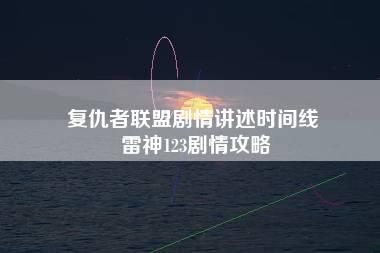 复仇者联盟剧情讲述时间线
雷神123剧情攻略